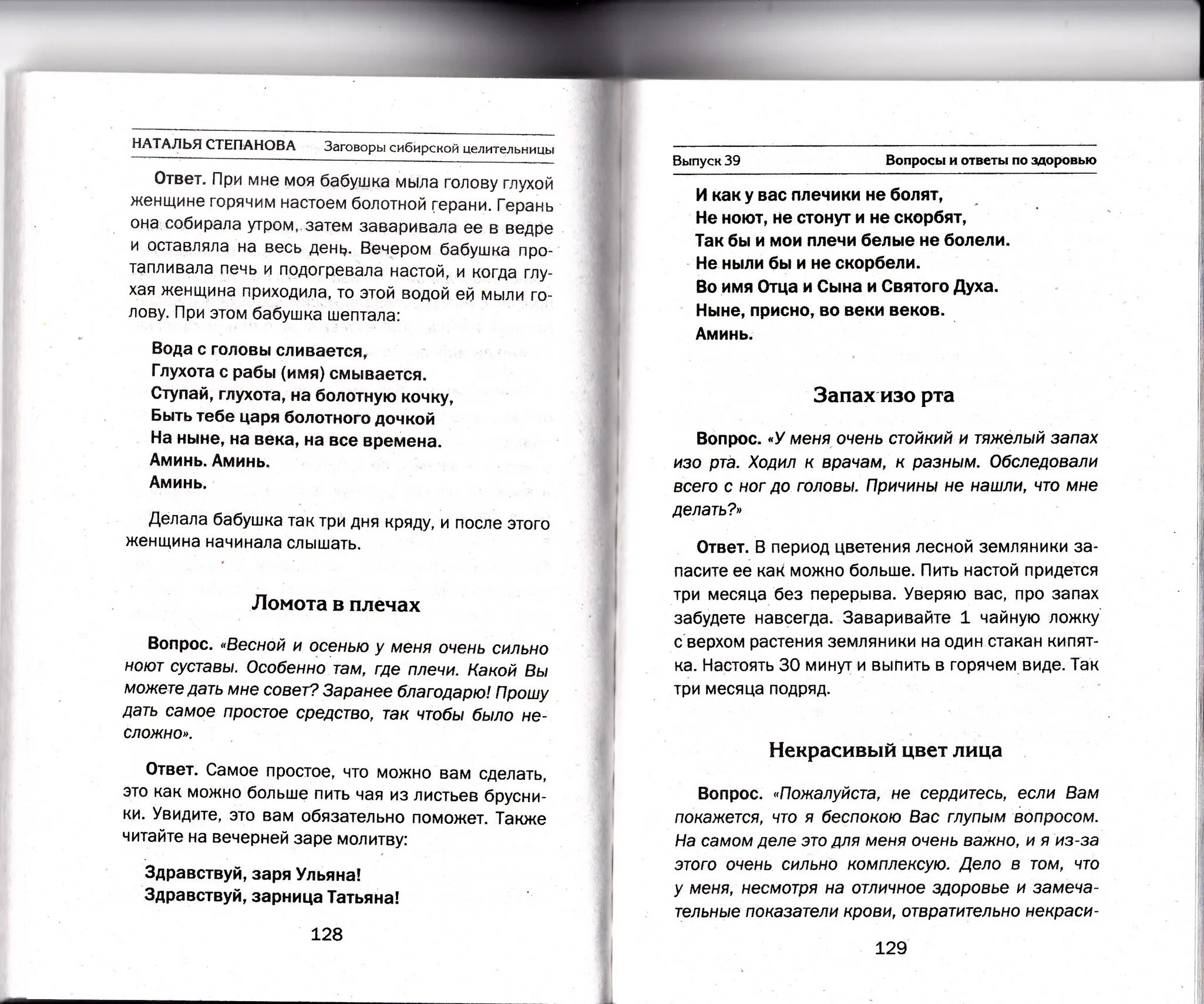 НАТАЛЬЯ СТЕПАНОВА Заговоры сибирской целительницы

Ответ. При мне моя бабушка мыла голову глухой женщине горячим настоем болотной герани. Герань она собирала утром, затем заваривала ее в ведре и оставляла на весь день. Вечером бабушка протапливала печь и подогревала настой, и когда глухая женщина приходила, то этой водой ей мыли голову. При этом бабушка шептала:

Вода с головы сливается,
Глухота с рабы (имя) смывается.
Ступай, глухота, на болотную кочку,
Быть тебе царя болотного дочкой
На ныне, на века, на все времена.
Аминь. Аминь.
Аминь.

Делала бабушка так три дня кряду, и после этого женщина начинала слышать.

Ломота в плечах

Вопрос. «Весной и осенью у меня очень сильно ноют суставы. Особенно там, где плечи. Какой Вы можете дать мне совет? Заранее благодарю! Прошу дать самое простое средство, так чтобы было несложно».

Ответ. Самое простое, что можно вам сделать, это как можно больше пить чая из листьев брусники. Увидите, это вам обязательно поможет. Также читайте на вечерней заре молитву:

Здравствуй, заря Ульяна!
Здравствуй, зарница Татьяна!

128

Выпуск 39 Вопросы и ответы по здоровью

И как у вас плечики не болят,
Не ноют, не стонут и не скорбят,
Так бы и мои плечи белые не болели.
Не ныли бы и не скорбели.
Во имя Отца и Сына и Святого Духа.
Ныне, присно, во веки веков.
Аминь.

Запах изо рта

Вопрос. «У меня очень стойкий и тяжелый запах изо рта. Ходил к врачам, к разным. Обследовали всего с ног до головы. Причины не нашли, что мне делать?»

Ответ. В период цветения лесной земляники запасите ее как можно больше. Пить настой придется три месяца без перерыва. Уверяю вас, про запах забудете навсегда. Заваривайте 1 чайную ложку с верхом растения земляники на один стакан кипятка. Настоять 30 минут и выпить в горячем виде. Так три месяца подряд.

Некрасивый цвет лица

Вопрос. «Пожалуйста, не сердитесь, если Вам покажется, что я беспокою Вас глупым вопросом. На самом деле это для меня очень важно, и я из-за этого очень сильно комплексую. Дело в том, что у меня, несмотря на отличное здоровье и замечательные показатели крови, отвратительно некраси-

129